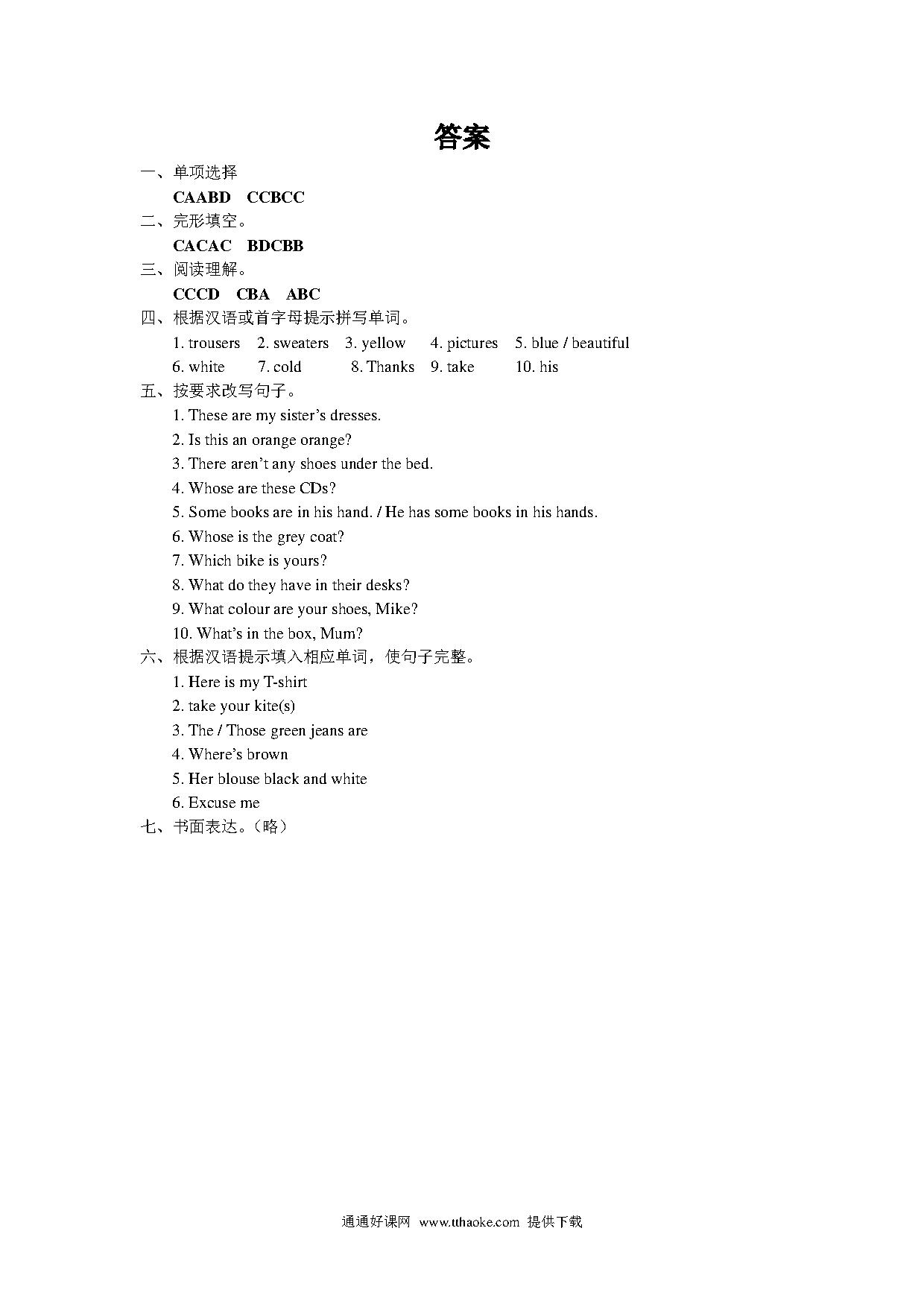 答案

一、单项选择

CAABD　CCBCC

二、完形填空。

CACAC　BDCBB

三、阅读理解。

CCCD　CBA　ABC

四、根据汉语或首字母提示拼写单词。

1. trousers　2. sweaters　3. yellow　4. pictures　5. blue / beautiful
6. white　7. cold　8. Thanks　9. take　10. his

五、按要求改写句子。

1. These are my sister's dresses.
2. Is this an orange orange?
3. There aren't any shoes under the bed.
4. Whose are these CDs?
5. Some books are in his hand. / He has some books in his hands.
6. Whose is the grey coat?
7. Which bike is yours?
8. What do they have in their desks?
9. What colour are your shoes, Mike?
10. What's in the box, Mum?

六、根据汉语提示填入相应单词，使句子完整。

1. Here is my T-shirt
2. take your kite(s)
3. The / Those green jeans are
4. Where's brown
5. Her blouse black and white
6. Excuse me

七、书面表达。（略）

通通好课网 www.tthaoke.com 提供下载